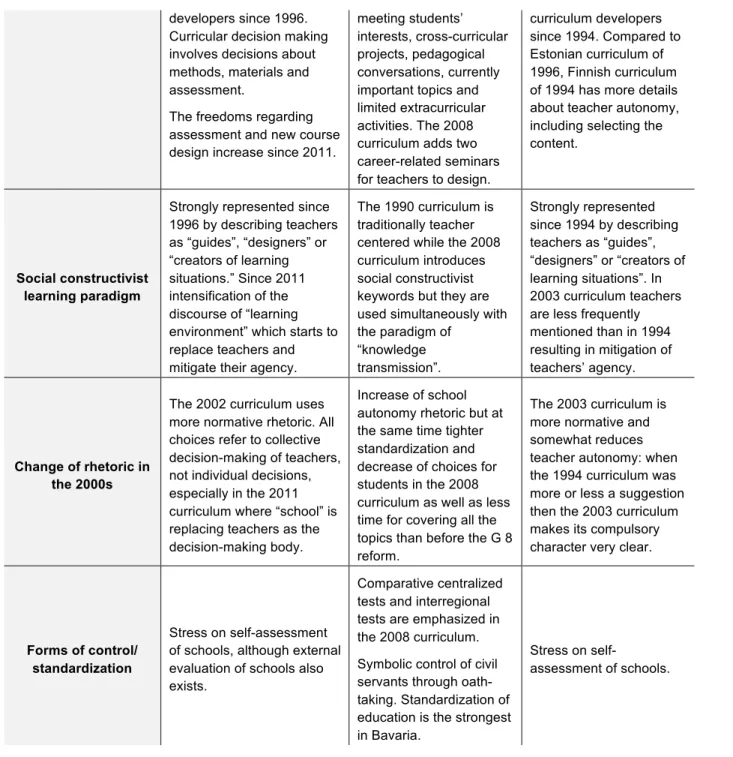 |  | developers since 1996. Curricular decision making involves decisions about methods, materials and assessment. The freedoms regarding assessment and new course design increase since 2011. | meeting students' interests, cross-curricular projects, pedagogical conversations, currently important topics and limited extracurricular activities. The 2008 curriculum adds two career-related seminars for teachers to design. | curriculum developers since 1994. Compared to Estonian curriculum of 1996, Finnish curriculum of 1994 has more details about teacher autonomy, including selecting the content. |
|---|---|---|---|
| Social constructivist learning paradigm | Strongly represented since 1996 by describing teachers as "guides", "designers" or "creators of learning situations." Since 2011 intensification of the discourse of "learning environment" which starts to replace teachers and mitigate their agency. | The 1990 curriculum is traditionally teacher centered while the 2008 curriculum introduces social constructivist keywords but they are used simultaneously with the paradigm of "knowledge transmission". | Strongly represented since 1994 by describing teachers as "guides", "designers" or "creators of learning situations". In 2003 curriculum teachers are less frequently mentioned than in 1994 resulting in mitigation of teachers' agency. |
| Change of rhetoric in the 2000s | The 2002 curriculum uses more normative rhetoric. All choices refer to collective decision-making of teachers, not individual decisions, especially in the 2011 curriculum where "school" is replacing teachers as the decision-making body. | Increase of school autonomy rhetoric but at the same time tighter standardization and decrease of choices for students in the 2008 curriculum as well as less time for covering all the topics than before the G 8 reform. | The 2003 curriculum is more normative and somewhat reduces teacher autonomy: when the 1994 curriculum was more or less a suggestion then the 2003 curriculum makes its compulsory character very clear. |
| Forms of control/ standardization | Stress on self-assessment of schools, although external evaluation of schools also exists. | Comparative centralized tests and interregional tests are emphasized in the 2008 curriculum. Symbolic control of civil servants through oath-taking. Standardization of education is the strongest in Bavaria. | Stress on self-assessment of schools. |